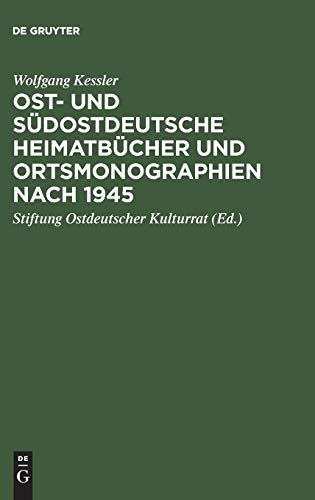 DE GRUYTER

Wolfgang Kessler

OST- UND SÜDOSTDEUTSCHE HEIMATBÜCHER UND ORTSMONOGRAPHIEN NACH 1945

Stiftung Ostdeutscher Kulturrat (Ed.)

DE
G